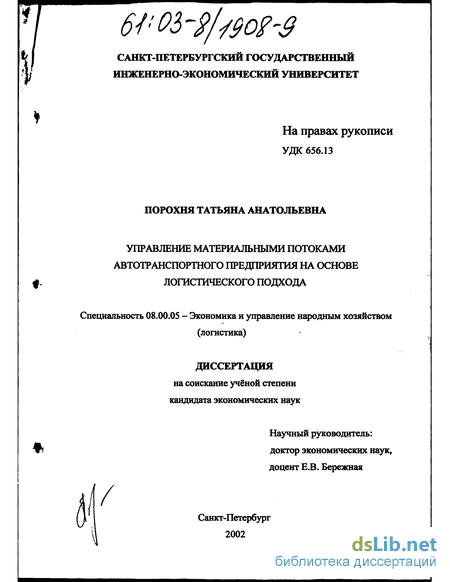 61:03-8/1908-9

САНКТ-ПЕТЕРБУРГСКИЙ ГОСУДАРСТВЕННЫЙ
ИНЖЕНЕРНО-ЭКОНОМИЧЕСКИЙ УНИВЕРСИТЕТ

На правах рукописи
УДК 656.13

ПОРОХНЯ ТАТЬЯНА АНАТОЛЬЕВНА

УПРАВЛЕНИЕ МАТЕРИАЛЬНЫМИ ПОТОКАМИ
АВТОТРАНСПОРТНОГО ПРЕДПРИЯТИЯ НА ОСНОВЕ
ЛОГИСТИЧЕСКОГО ПОДХОДА

Специальность 08.00.05 – Экономика и управление народным хозяйством
(логистика)

ДИССЕРТАЦИЯ
на соискание учёной степени
кандидата экономических наук

Научный руководитель:
доктор экономических наук,
доцент Е.В. Бережная

Санкт-Петербург
2002

dsLib.net
библиотека диссертаций